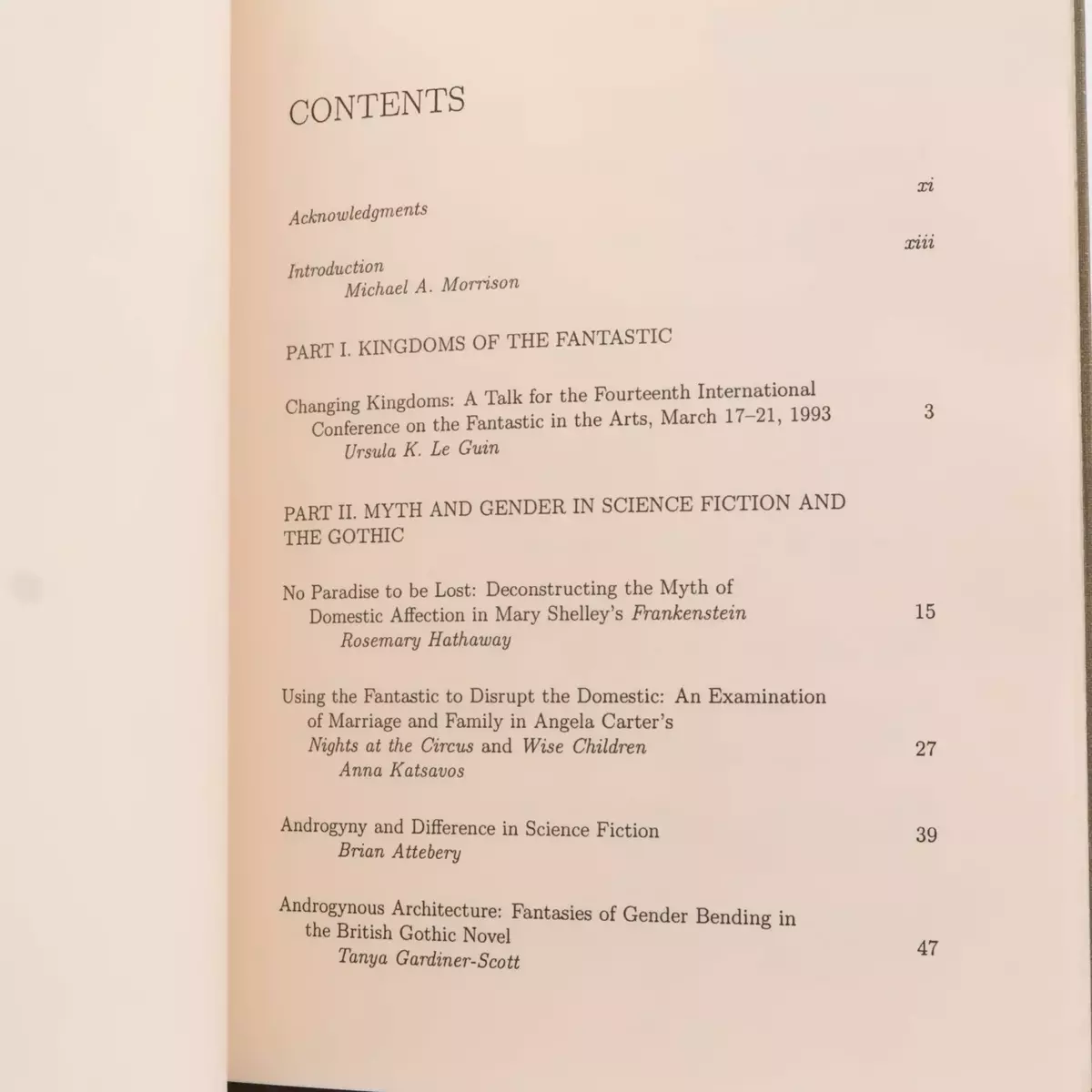 CONTENTS

Acknowledgments xi

Introduction xiii
Michael A. Morrison

PART I. KINGDOMS OF THE FANTASTIC

Changing Kingdoms: A Talk for the Fourteenth International Conference on the Fantastic in the Arts, March 17–21, 1993 3
Ursula K. Le Guin

PART II. MYTH AND GENDER IN SCIENCE FICTION AND THE GOTHIC

No Paradise to be Lost: Deconstructing the Myth of Domestic Affection in Mary Shelley's Frankenstein 15
Rosemary Hathaway

Using the Fantastic to Disrupt the Domestic: An Examination of Marriage and Family in Angela Carter's Nights at the Circus and Wise Children 27
Anna Katsavos

Androgyny and Difference in Science Fiction 39
Brian Attebery

Androgynous Architecture: Fantasies of Gender Bending in the British Gothic Novel 47
Tanya Gardiner-Scott